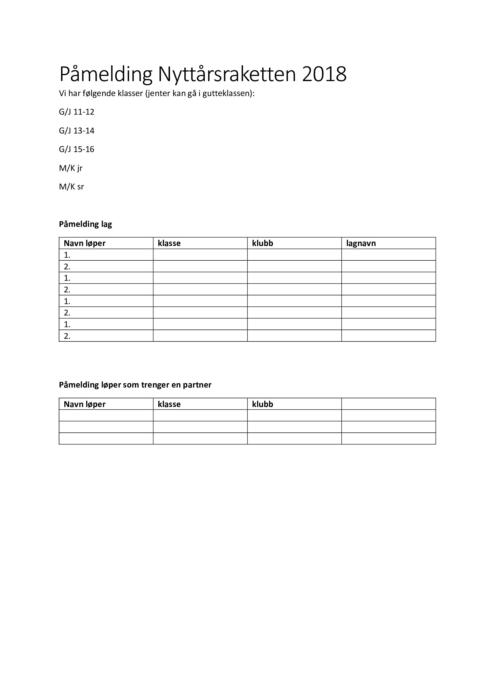 Påmelding Nyttårsraketten 2018

Vi har følgende klasser (jenter kan gå i gutteklassen):

G/J 11-12

G/J 13-14

G/J 15-16

M/K jr

M/K sr

Påmelding lag

| Navn løper | klasse | klubb | lagnavn |
|---|---|---|---|
| 1. | | | |
| 2. | | | |
| 1. | | | |
| 2. | | | |
| 1. | | | |
| 2. | | | |
| 1. | | | |
| 2. | | | |

Påmelding løper som trenger en partner

| Navn løper | klasse | klubb | |
|---|---|---|---|
| | | | |
| | | | |
| | | | |